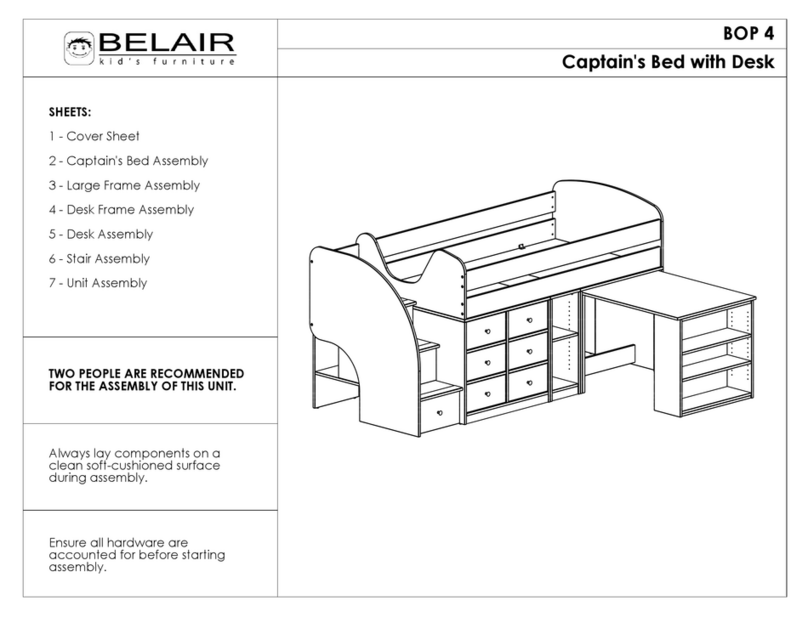 BELAIR
kid's furniture

BOP 4

Captain's Bed with Desk

SHEETS:

1 - Cover Sheet

2 - Captain's Bed Assembly

3 - Large Frame Assembly

4 - Desk Frame Assembly

5 - Desk Assembly

6 - Stair Assembly

7 - Unit Assembly

TWO PEOPLE ARE RECOMMENDED FOR THE ASSEMBLY OF THIS UNIT.

Always lay components on a clean soft-cushioned surface during assembly.

Ensure all hardware are accounted for before starting assembly.